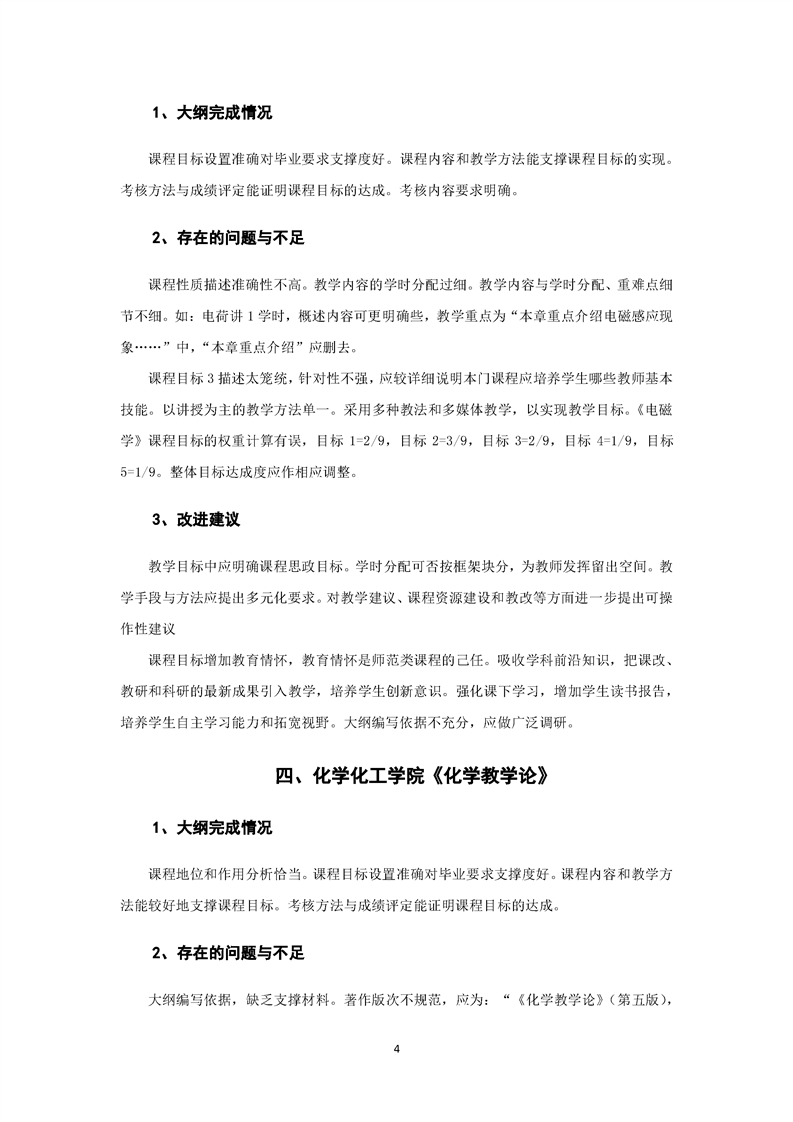 1、大纲完成情况

课程目标设置准确对毕业要求支撑度好。课程内容和教学方法能支撑课程目标的实现。考核方法与成绩评定能证明课程目标的达成。考核内容要求明确。

2、存在的问题与不足

课程性质描述准确性不高。教学内容的学时分配过细。教学内容与学时分配、重难点细节不细。如：电荷讲 1 学时，概述内容可更明确些，教学重点为“本章重点介绍电磁感应现象……”中，“本章重点介绍”应删去。

课程目标 3 描述太笼统，针对性不强，应较详细说明本门课程应培养学生哪些教师基本技能。以讲授为主的教学方法单一。采用多种教法和多媒体教学，以实现教学目标。《电磁学》课程目标的权重计算有误，目标 1=2/9，目标 2=3/9，目标 3=2/9，目标 4=1/9，目标 5=1/9。整体目标达成度应作相应调整。

3、改进建议

教学目标中应明确课程思政目标。学时分配可否按框架块分，为教师发挥留出空间。教学手段与方法应提出多元化要求。对教学建议、课程资源建设和教改等方面进一步提出可操作性建议

课程目标增加教育情怀，教育情怀是师范类课程的己任。吸收学科前沿知识，把课改、教研和科研的最新成果引入教学，培养学生创新意识。强化课下学习，增加学生读书报告，培养学生自主学习能力和拓宽视野。大纲编写依据不充分，应做广泛调研。

四、化学化工学院《化学教学论》

1、大纲完成情况

课程地位和作用分析恰当。课程目标设置准确对毕业要求支撑度好。课程内容和教学方法能较好地支撑课程目标。考核方法与成绩评定能证明课程目标的达成。

2、存在的问题与不足

大纲编写依据，缺乏支撑材料。著作版次不规范，应为：“《化学教学论》(第五版),

4